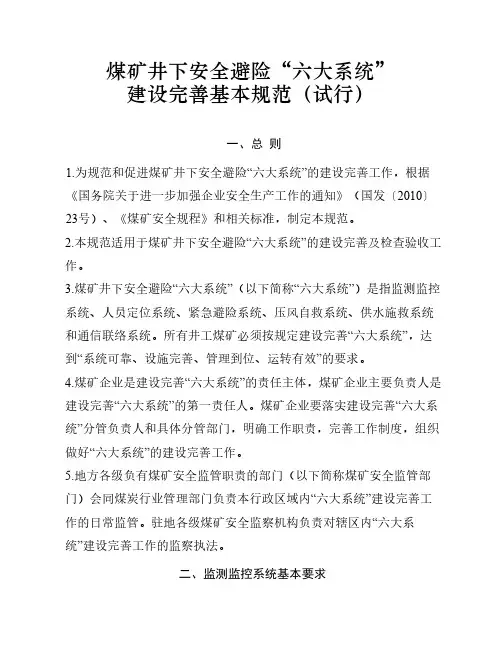 煤矿井下安全避险“六大系统”
建设完善基本规范（试行）

一、总 则

1.为规范和促进煤矿井下安全避险“六大系统”的建设完善工作，根据《国务院关于进一步加强企业安全生产工作的通知》（国发〔2010〕23号）、《煤矿安全规程》和相关标准，制定本规范。

2.本规范适用于煤矿井下安全避险“六大系统”的建设完善及检查验收工作。

3.煤矿井下安全避险“六大系统”（以下简称“六大系统”）是指监测监控系统、人员定位系统、紧急避险系统、压风自救系统、供水施救系统和通信联络系统。所有井工煤矿必须按规定建设完善“六大系统”，达到“系统可靠、设施完善、管理到位、运转有效”的要求。

4.煤矿企业是建设完善“六大系统”的责任主体，煤矿企业主要负责人是建设完善“六大系统”的第一责任人。煤矿企业要落实建设完善“六大系统”分管负责人和具体分管部门，明确工作职责，完善工作制度，组织做好“六大系统”的建设完善工作。

5.地方各级负有煤矿安全监管职责的部门（以下简称煤矿安全监管部门）会同煤炭行业管理部门负责本行政区域内“六大系统”建设完善工作的日常监管。驻地各级煤矿安全监察机构负责对辖区内“六大系统”建设完善工作的监察执法。

二、监测监控系统基本要求